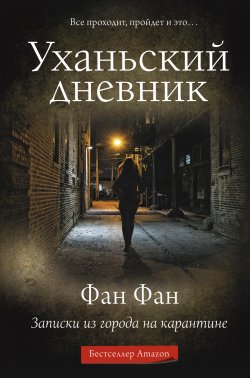 Все проходит, пройдет и это…

Уханьский дневник

Фан Фан

Записки из города на карантине

Бестселлер Amazon